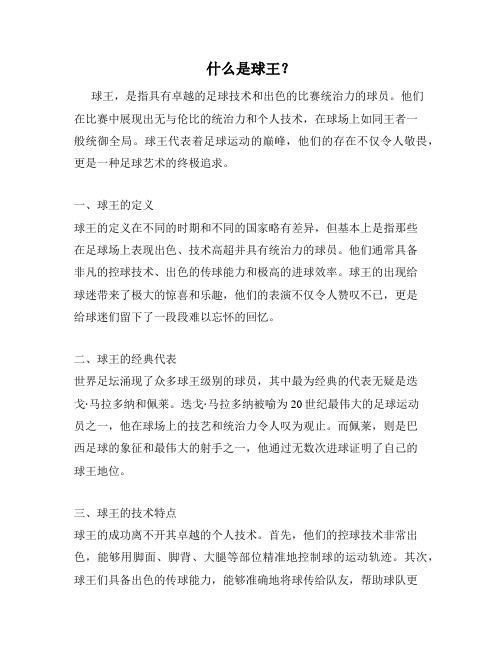 什么是球王？

球王，是指具有卓越的足球技术和出色的比赛统治力的球员。他们在比赛中展现出无与伦比的统治力和个人技术，在球场上如同王者一般统御全局。球王代表着足球运动的巅峰，他们的存在不仅令人敬畏，更是一种足球艺术的终极追求。

一、球王的定义
球王的定义在不同的时期和不同的国家略有差异，但基本上是指那些在足球场上表现出色、技术高超并具有统治力的球员。他们通常具备非凡的控球技术、出色的传球能力和极高的进球效率。球王的出现给球迷带来了极大的惊喜和乐趣，他们的表演不仅令人赞叹不已，更是给球迷们留下了一段段难以忘怀的回忆。

二、球王的经典代表
世界足坛涌现了众多球王级别的球员，其中最为经典的代表无疑是迭戈·马拉多纳和佩莱。迭戈·马拉多纳被喻为20世纪最伟大的足球运动员之一，他在球场上的技艺和统治力令人叹为观止。而佩莱，则是巴西足球的象征和最伟大的射手之一，他通过无数次进球证明了自己的球王地位。

三、球王的技术特点
球王的成功离不开其卓越的个人技术。首先，他们的控球技术非常出色，能够用脚面、脚背、大腿等部位精准地控制球的运动轨迹。其次，球王们具备出色的传球能力，能够准确地将球传给队友，帮助球队更